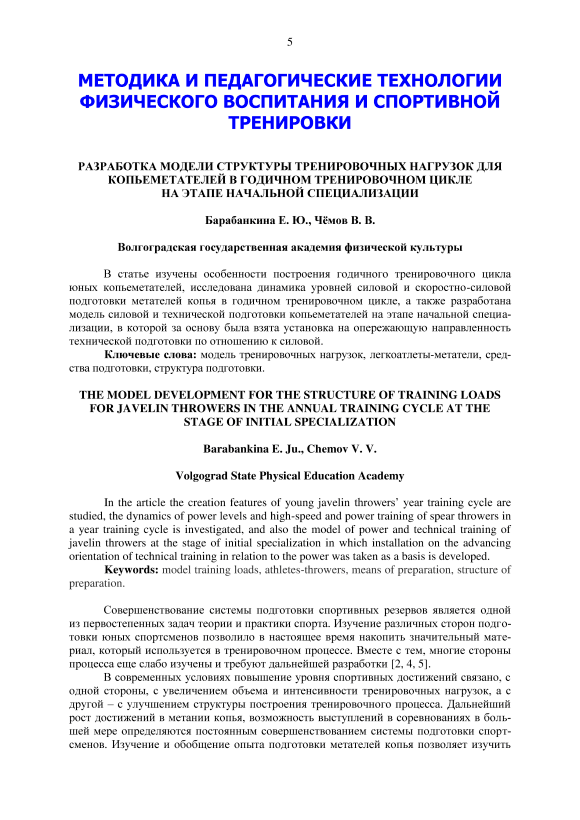 5

МЕТОДИКА И ПЕДАГОГИЧЕСКИЕ ТЕХНОЛОГИИ ФИЗИЧЕСКОГО ВОСПИТАНИЯ И СПОРТИВНОЙ ТРЕНИРОВКИ

РАЗРАБОТКА МОДЕЛИ СТРУКТУРЫ ТРЕНИРОВОЧНЫХ НАГРУЗОК ДЛЯ КОПЬЕМЕТАТЕЛЕЙ В ГОДИЧНОМ ТРЕНИРОВОЧНОМ ЦИКЛЕ НА ЭТАПЕ НАЧАЛЬНОЙ СПЕЦИАЛИЗАЦИИ

Барабанкина Е. Ю., Чёмов В. В.

Волгоградская государственная академия физической культуры

В статье изучены особенности построения годичного тренировочного цикла юных копьеметателей, исследована динамика уровней силовой и скоростно-силовой подготовки метателей копья в годичном тренировочном цикле, а также разработана модель силовой и технической подготовки копьеметателей на этапе начальной специализации, в которой за основу была взята установка на опережающую направленность технической подготовки по отношению к силовой.

Ключевые слова: модель тренировочных нагрузок, легкоатлеты-метатели, средства подготовки, структура подготовки.

THE MODEL DEVELOPMENT FOR THE STRUCTURE OF TRAINING LOADS FOR JAVELIN THROWERS IN THE ANNUAL TRAINING CYCLE AT THE STAGE OF INITIAL SPECIALIZATION

Barabankina E. Ju., Chemov V. V.

Volgograd State Physical Education Academy

In the article the creation features of young javelin throwers' year training cycle are studied, the dynamics of power levels and high-speed and power training of spear throwers in a year training cycle is investigated, and also the model of power and technical training of javelin throwers at the stage of initial specialization in which installation on the advancing orientation of technical training in relation to the power was taken as a basis is developed.

Keywords: model training loads, athletes-throwers, means of preparation, structure of preparation.

Совершенствование системы подготовки спортивных резервов является одной из первостепенных задач теории и практики спорта. Изучение различных сторон подготовки юных спортсменов позволило в настоящее время накопить значительный материал, который используется в тренировочном процессе. Вместе с тем, многие стороны процесса еще слабо изучены и требуют дальнейшей разработки [2, 4, 5].

В современных условиях повышение уровня спортивных достижений связано, с одной стороны, с увеличением объема и интенсивности тренировочных нагрузок, а с другой – с улучшением структуры построения тренировочного процесса. Дальнейший рост достижений в метании копья, возможность выступлений в соревнованиях в большей мере определяются постоянным совершенствованием системы подготовки спортсменов. Изучение и обобщение опыта подготовки метателей копья позволяет изучить